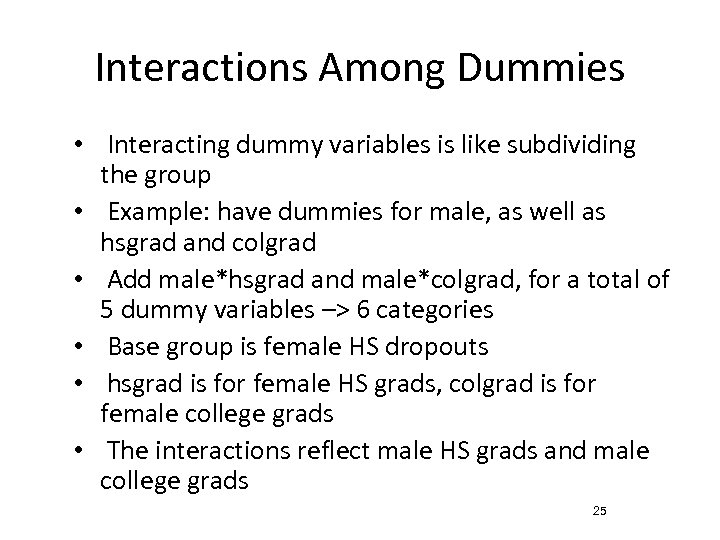 Interactions Among Dummies

• Interacting dummy variables is like subdividing the group
• Example: have dummies for male, as well as hsgrad and colgrad
• Add male*hsgrad and male*colgrad, for a total of 5 dummy variables –> 6 categories
• Base group is female HS dropouts
• hsgrad is for female HS grads, colgrad is for female college grads
• The interactions reflect male HS grads and male college grads

25